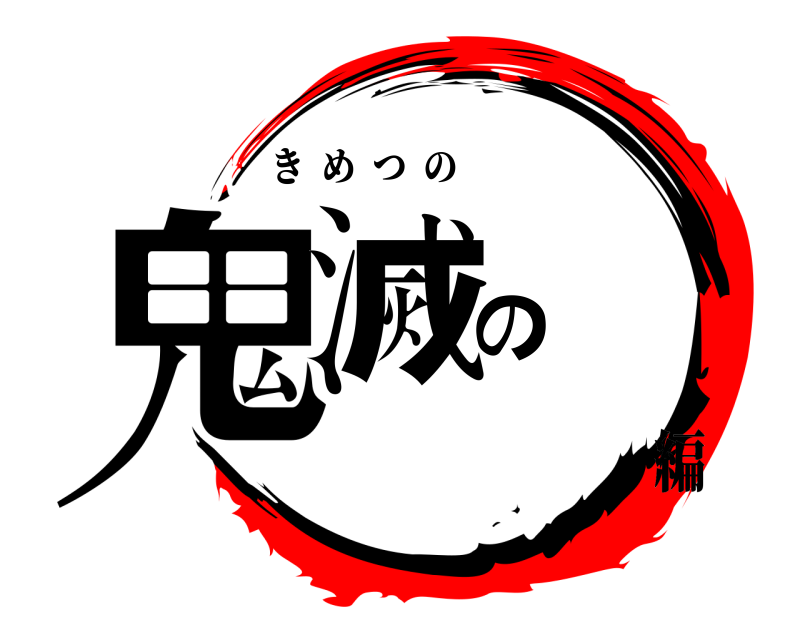 きめつの
鬼滅の
編